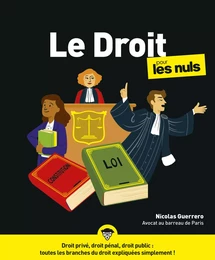 Le Droit

pour les nuls

CONSTITUTION

LOI

Nicolas Guerrero
Avocat au barreau de Paris

Droit privé, droit pénal, droit public : toutes les branches du droit expliquées simplement !